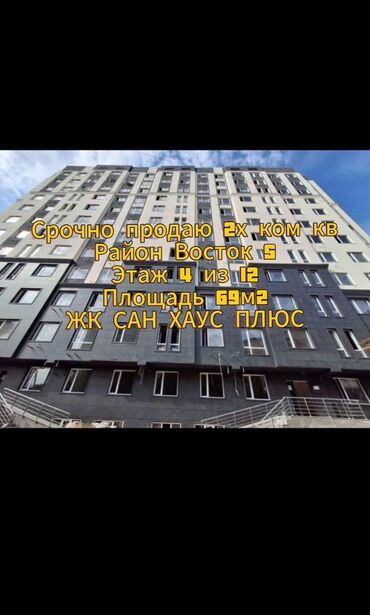 Срочно продаю 2х ком кв
Район Восток 5
Этаж 4 из 12
Площадь 69м2
ЖК САН ХАУС ПЛЮС